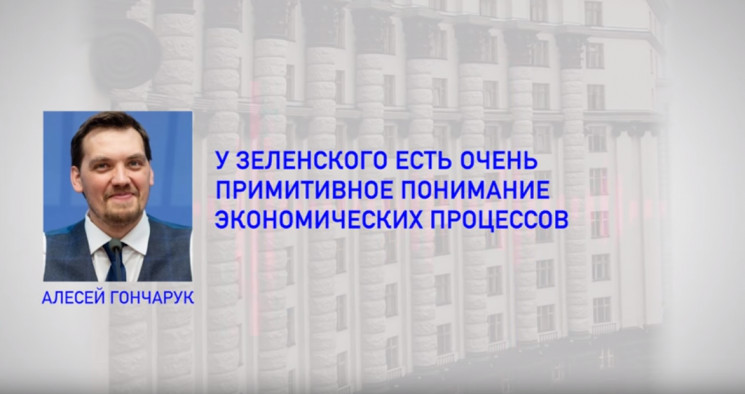 У ЗЕЛЕНСКОГО ЕСТЬ ОЧЕНЬ ПРИМИТИВНОЕ ПОНИМАНИЕ ЭКОНОМИЧЕСКИХ ПРОЦЕССОВ

АЛЕСЕЙ ГОНЧАРУК